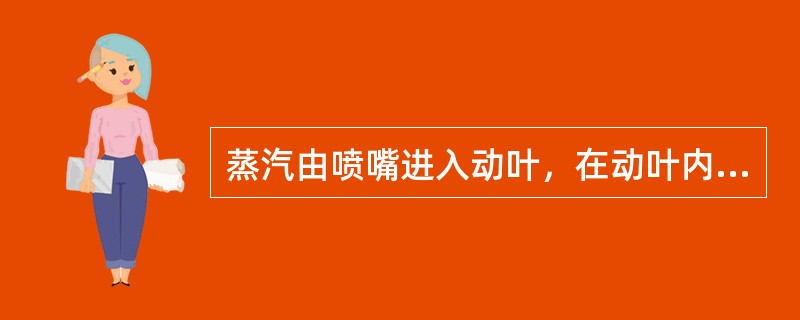 蒸汽由喷嘴进入动叶，在动叶内...